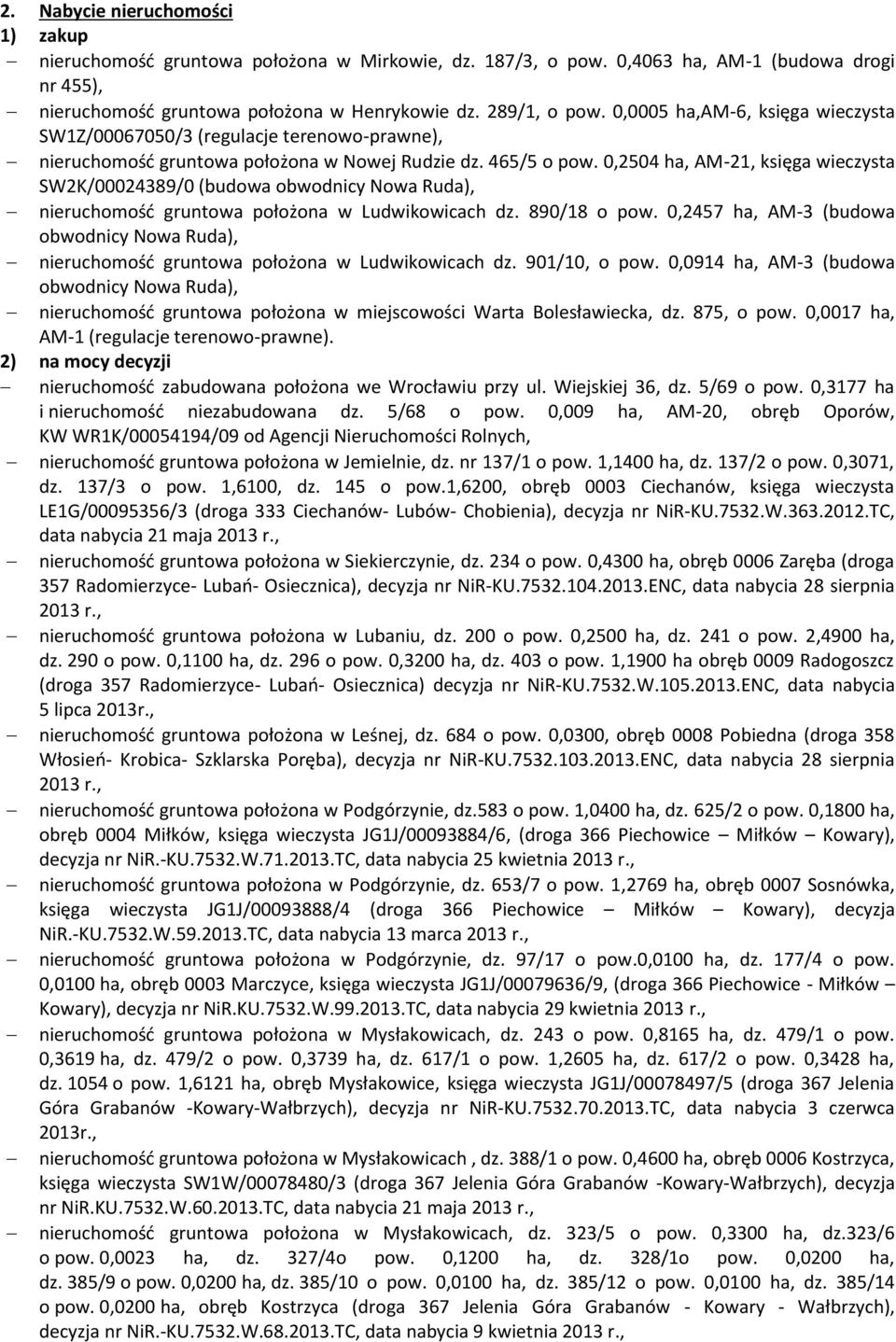 2. Nabycie nieruchomości
1) zakup
– nieruchomość gruntowa położona w Mirkowie, dz. 187/3, o pow. 0,4063 ha, AM-1 (budowa drogi nr 455),
– nieruchomość gruntowa położona w Henrykowie dz. 289/1, o pow. 0,0005 ha,AM-6, księga wieczysta SW1Z/00067050/3 (regulacje terenowo-prawne),
– nieruchomość gruntowa położona w Nowej Rudzie dz. 465/5 o pow. 0,2504 ha, AM-21, księga wieczysta SW2K/00024389/0 (budowa obwodnicy Nowa Ruda),
– nieruchomość gruntowa położona w Ludwikowicach dz. 890/18 o pow. 0,2457 ha, AM-3 (budowa obwodnicy Nowa Ruda),
– nieruchomość gruntowa położona w Ludwikowicach dz. 901/10, o pow. 0,0914 ha, AM-3 (budowa obwodnicy Nowa Ruda),
– nieruchomość gruntowa położona w miejscowości Warta Bolesławiecka, dz. 875, o pow. 0,0017 ha, AM-1 (regulacje terenowo-prawne).
2) na mocy decyzji
– nieruchomość zabudowana położona we Wrocławiu przy ul. Wiejskiej 36, dz. 5/69 o pow. 0,3177 ha i nieruchomość niezabudowana dz. 5/68 o pow. 0,009 ha, AM-20, obręb Oporów, KW WR1K/00054194/09 od Agencji Nieruchomości Rolnych,
– nieruchomość gruntowa położona w Jemielnie, dz. nr 137/1 o pow. 1,1400 ha, dz. 137/2 o pow. 0,3071, dz. 137/3 o pow. 1,6100, dz. 145 o pow.1,6200, obręb 0003 Ciechanów, księga wieczysta LE1G/00095356/3 (droga 333 Ciechanów- Lubów- Chobienia), decyzja nr NiR-KU.7532.W.363.2012.TC, data nabycia 21 maja 2013 r.,
– nieruchomość gruntowa położona w Siekierczynie, dz. 234 o pow. 0,4300 ha, obręb 0006 Zaręba (droga 357 Radomierzyce- Lubań- Osiecznica), decyzja nr NiR-KU.7532.104.2013.ENC, data nabycia 28 sierpnia 2013 r.,
– nieruchomość gruntowa położona w Lubaniu, dz. 200 o pow. 0,2500 ha, dz. 241 o pow. 2,4900 ha, dz. 290 o pow. 0,1100 ha, dz. 296 o pow. 0,3200 ha, dz. 403 o pow. 1,1900 ha obręb 0009 Radogoszcz (droga 357 Radomierzyce- Lubań- Osiecznica) decyzja nr NiR-KU.7532.W.105.2013.ENC, data nabycia 5 lipca 2013r.,
– nieruchomość gruntowa położona w Leśnej, dz. 684 o pow. 0,0300, obręb 0008 Pobiedna (droga 358 Włosień- Krobica- Szklarska Poręba), decyzja nr NiR-KU.7532.103.2013.ENC, data nabycia 28 sierpnia 2013 r.,
– nieruchomość gruntowa położona w Podgórzynie, dz.583 o pow. 1,0400 ha, dz. 625/2 o pow. 0,1800 ha, obręb 0004 Miłków, księga wieczysta JG1J/00093884/6, (droga 366 Piechowice – Miłków – Kowary), decyzja nr NiR.-KU.7532.W.71.2013.TC, data nabycia 25 kwietnia 2013 r.,
– nieruchomość gruntowa położona w Podgórzynie, dz. 653/7 o pow. 1,2769 ha, obręb 0007 Sosnówka, księga wieczysta JG1J/00093888/4 (droga 366 Piechowice – Miłków – Kowary), decyzja NiR.-KU.7532.W.59.2013.TC, data nabycia 13 marca 2013 r.,
– nieruchomość gruntowa położona w Podgórzynie, dz. 97/17 o pow.0,0100 ha, dz. 177/4 o pow. 0,0100 ha, obręb 0003 Marczyce, księga wieczysta JG1J/00079636/9, (droga 366 Piechowice - Miłków – Kowary), decyzja nr NiR.KU.7532.W.99.2013.TC, data nabycia 29 kwietnia 2013 r.,
– nieruchomość gruntowa położona w Mysłakowicach, dz. 243 o pow. 0,8165 ha, dz. 479/1 o pow. 0,3619 ha, dz. 479/2 o pow. 0,3739 ha, dz. 617/1 o pow. 1,2605 ha, dz. 617/2 o pow. 0,3428 ha, dz. 1054 o pow. 1,6121 ha, obręb Mysłakowice, księga wieczysta JG1J/00078497/5 (droga 367 Jelenia Góra Grabanów -Kowary-Wałbrzych), decyzja nr NiR-KU.7532.70.2013.TC, data nabycia 3 czerwca 2013r.,
– nieruchomość gruntowa położona w Mysłakowicach , dz. 388/1 o pow. 0,4600 ha, obręb 0006 Kostrzyca, księga wieczysta SW1W/00078480/3 (droga 367 Jelenia Góra Grabanów -Kowary-Wałbrzych), decyzja nr NiR.KU.7532.W.60.2013.TC, data nabycia 21 maja 2013 r.,
– nieruchomość gruntowa położona w Mysłakowicach, dz. 323/5 o pow. 0,3300 ha, dz.323/6 o pow. 0,0023 ha, dz. 327/4o pow. 0,1200 ha, dz. 328/1o pow. 0,0200 ha, dz. 385/9 o pow. 0,0200 ha, dz. 385/10 o pow. 0,0100 ha, dz. 385/12 o pow. 0,0100 ha, dz. 385/14 o pow. 0,0200 ha, obręb Kostrzyca (droga 367 Jelenia Góra Grabanów - Kowary - Wałbrzych), decyzja nr NiR.-KU.7532.W.68.2013.TC, data nabycia 9 kwietnia 2013 r.,